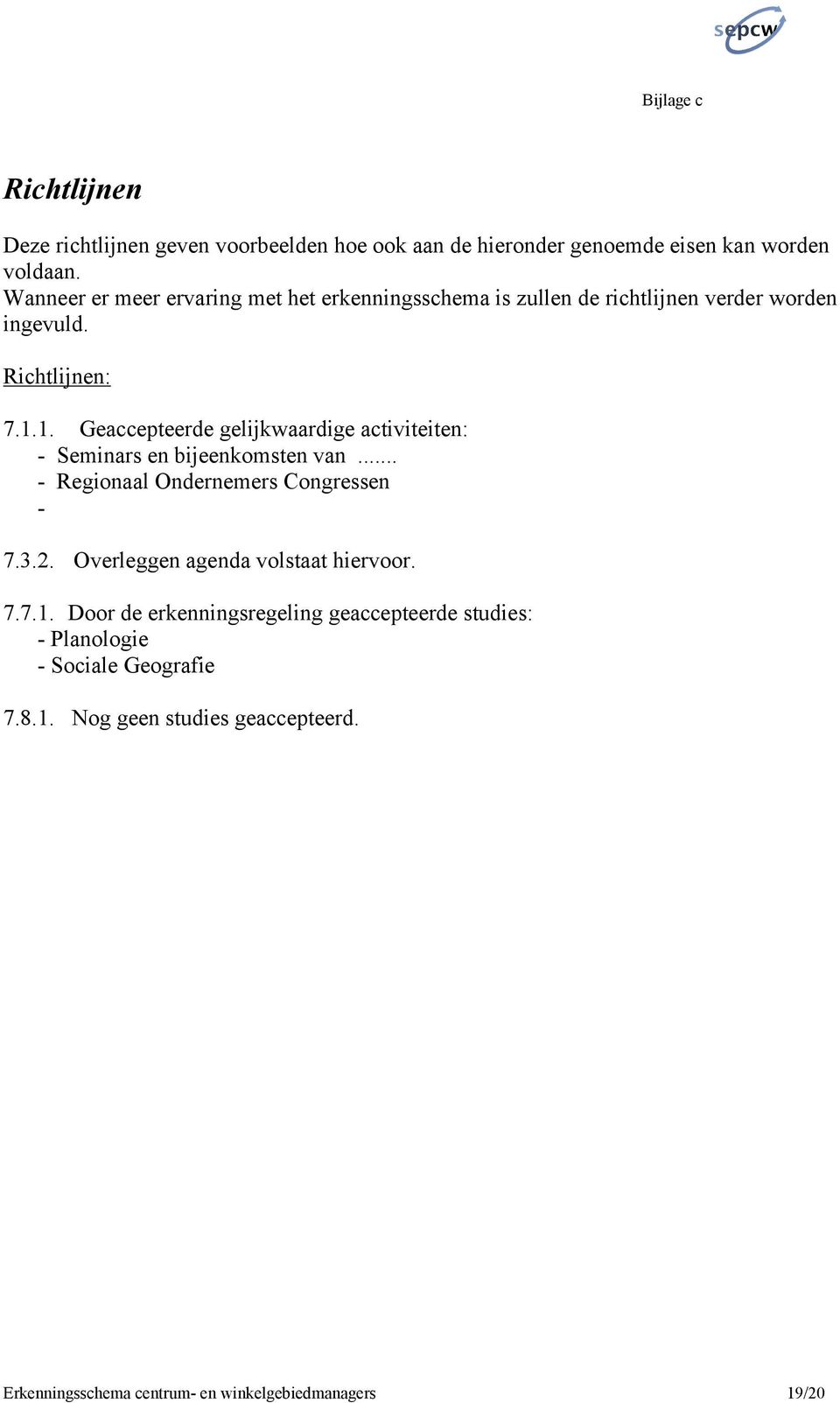 sepcw

Bijlage c

Richtlijnen

Deze richtlijnen geven voorbeelden hoe ook aan de hieronder genoemde eisen kan worden voldaan.
Wanneer er meer ervaring met het erkenningsschema is zullen de richtlijnen verder worden ingevuld.

Richtlijnen:

7.1.1. Geaccepteerde gelijkwaardige activiteiten:
- Seminars en bijeenkomsten van .......
- Regionaal Ondernemers Congressen
-

7.3.2. Overleggen agenda volstaat hiervoor.

7.7.1. Door de erkenningsregeling geaccepteerde studies:
- Planologie
- Sociale Geografie

7.8.1. Nog geen studies geaccepteerd.

Erkenningsschema centrum- en winkelgebiedmanagers 19/20